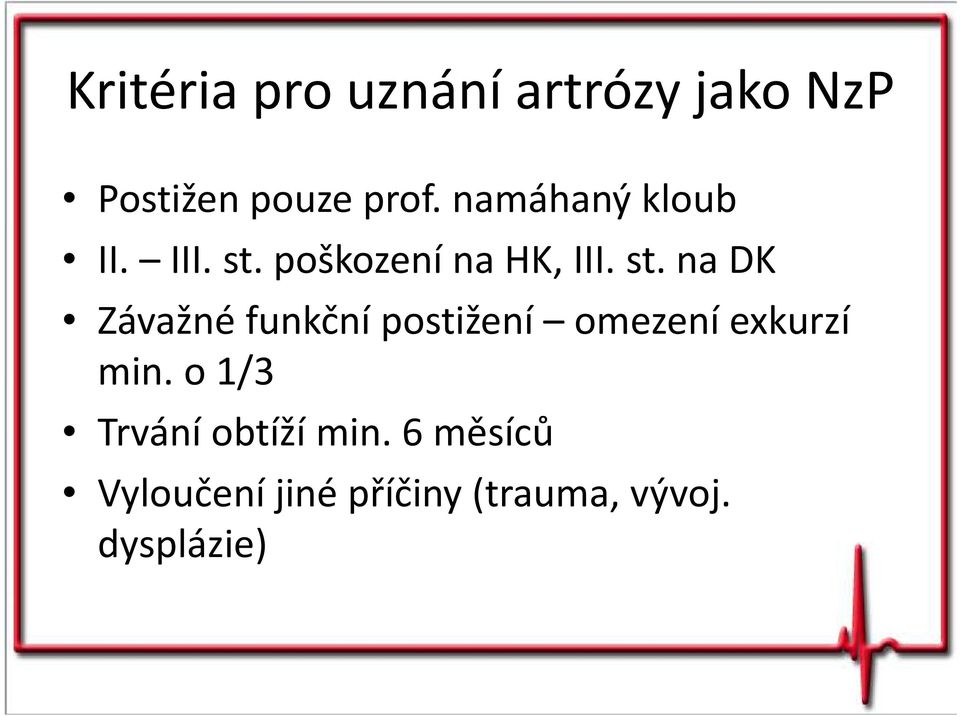 Kritéria pro uznání artrózy jako NzP

• Postižen pouze prof. namáhaný kloub
• II. – III. st. poškození na HK, III. st. na DK
• Závažné funkční postižení – omezení exkurzí min. o 1/3
• Trvání obtíží min. 6 měsíců
• Vyloučení jiné příčiny (trauma, vývoj. dysplázie)